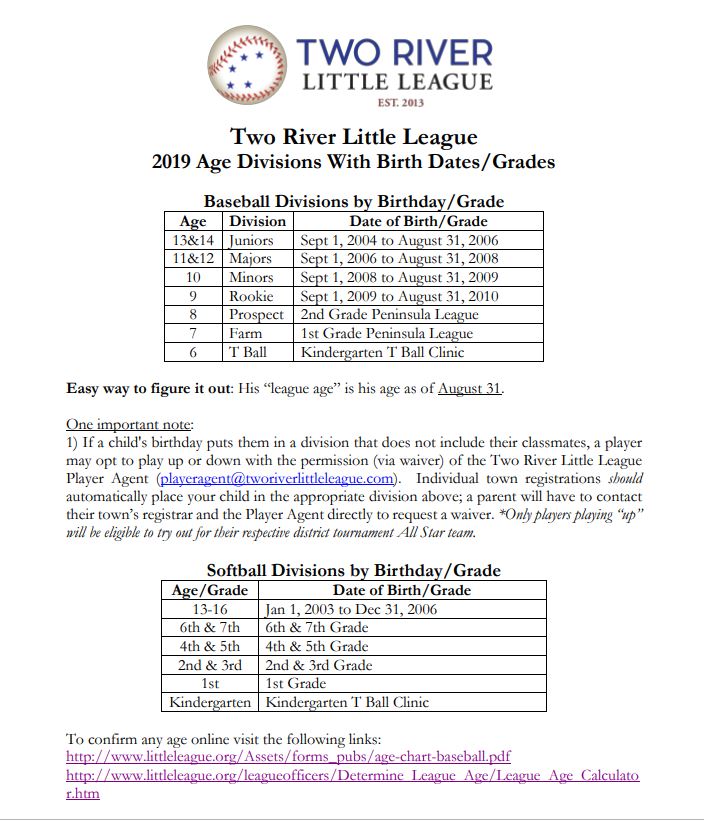 TWO RIVER
LITTLE LEAGUE
EST. 2013

Two River Little League
2019 Age Divisions With Birth Dates/Grades

Baseball Divisions by Birthday/Grade

| Age | Division | Date of Birth/Grade |
|---|---|---|
| 13&14 | Juniors | Sept 1, 2004 to August 31, 2006 |
| 11&12 | Majors | Sept 1, 2006 to August 31, 2008 |
| 10 | Minors | Sept 1, 2008 to August 31, 2009 |
| 9 | Rookie | Sept 1, 2009 to August 31, 2010 |
| 8 | Prospect | 2nd Grade Peninsula League |
| 7 | Farm | 1st Grade Peninsula League |
| 6 | T Ball | Kindergarten T Ball Clinic |

Easy way to figure it out: His "league age" is his age as of August 31.

One important note:
1) If a child's birthday puts them in a division that does not include their classmates, a player may opt to play up or down with the permission (via waiver) of the Two River Little League Player Agent (playeragent@tworiverlittleleague.com). Individual town registrations should automatically place your child in the appropriate division above; a parent will have to contact their town's registrar and the Player Agent directly to request a waiver. *Only players playing "up" will be eligible to try out for their respective district tournament All Star team.

Softball Divisions by Birthday/Grade

| Age/Grade | Date of Birth/Grade |
|---|---|
| 13-16 | Jan 1, 2003 to Dec 31, 2006 |
| 6th & 7th | 6th & 7th Grade |
| 4th & 5th | 4th & 5th Grade |
| 2nd & 3rd | 2nd & 3rd Grade |
| 1st | 1st Grade |
| Kindergarten | Kindergarten T Ball Clinic |

To confirm any age online visit the following links:
http://www.littleleague.org/Assets/forms_pubs/age-chart-baseball.pdf
http://www.littleleague.org/leagueofficers/Determine_League_Age/League_Age_Calculator.htm